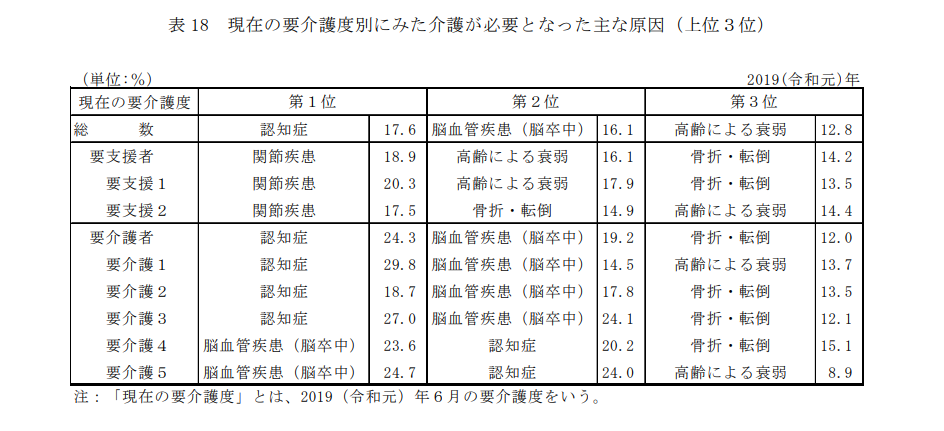 表 18　現在の要介護度別にみた介護が必要となった主な原因（上位３位）

（単位：%）

2019（令和元）年

| 現在の要介護度 | 第１位 | | 第２位 | | 第３位 | |
|---|---|---|---|---|---|---|
| 総　　数 | 認知症 | 17.6 | 脳血管疾患（脳卒中） | 16.1 | 高齢による衰弱 | 12.8 |
| 要支援者 | 関節疾患 | 18.9 | 高齢による衰弱 | 16.1 | 骨折・転倒 | 14.2 |
| 要支援１ | 関節疾患 | 20.3 | 高齢による衰弱 | 17.9 | 骨折・転倒 | 13.5 |
| 要支援２ | 関節疾患 | 17.5 | 骨折・転倒 | 14.9 | 高齢による衰弱 | 14.4 |
| 要介護者 | 認知症 | 24.3 | 脳血管疾患（脳卒中） | 19.2 | 骨折・転倒 | 12.0 |
| 要介護１ | 認知症 | 29.8 | 脳血管疾患（脳卒中） | 14.5 | 高齢による衰弱 | 13.7 |
| 要介護２ | 認知症 | 18.7 | 脳血管疾患（脳卒中） | 17.8 | 骨折・転倒 | 13.5 |
| 要介護３ | 認知症 | 27.0 | 脳血管疾患（脳卒中） | 24.1 | 骨折・転倒 | 12.1 |
| 要介護４ | 脳血管疾患（脳卒中） | 23.6 | 認知症 | 20.2 | 骨折・転倒 | 15.1 |
| 要介護５ | 脳血管疾患（脳卒中） | 24.7 | 認知症 | 24.0 | 高齢による衰弱 | 8.9 |

注：「現在の要介護度」とは、2019（令和元）年６月の要介護度をいう。